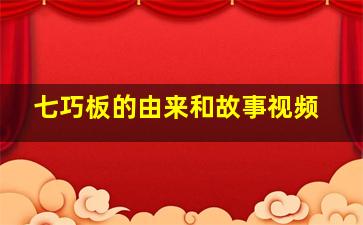 七巧板的由来和故事视频